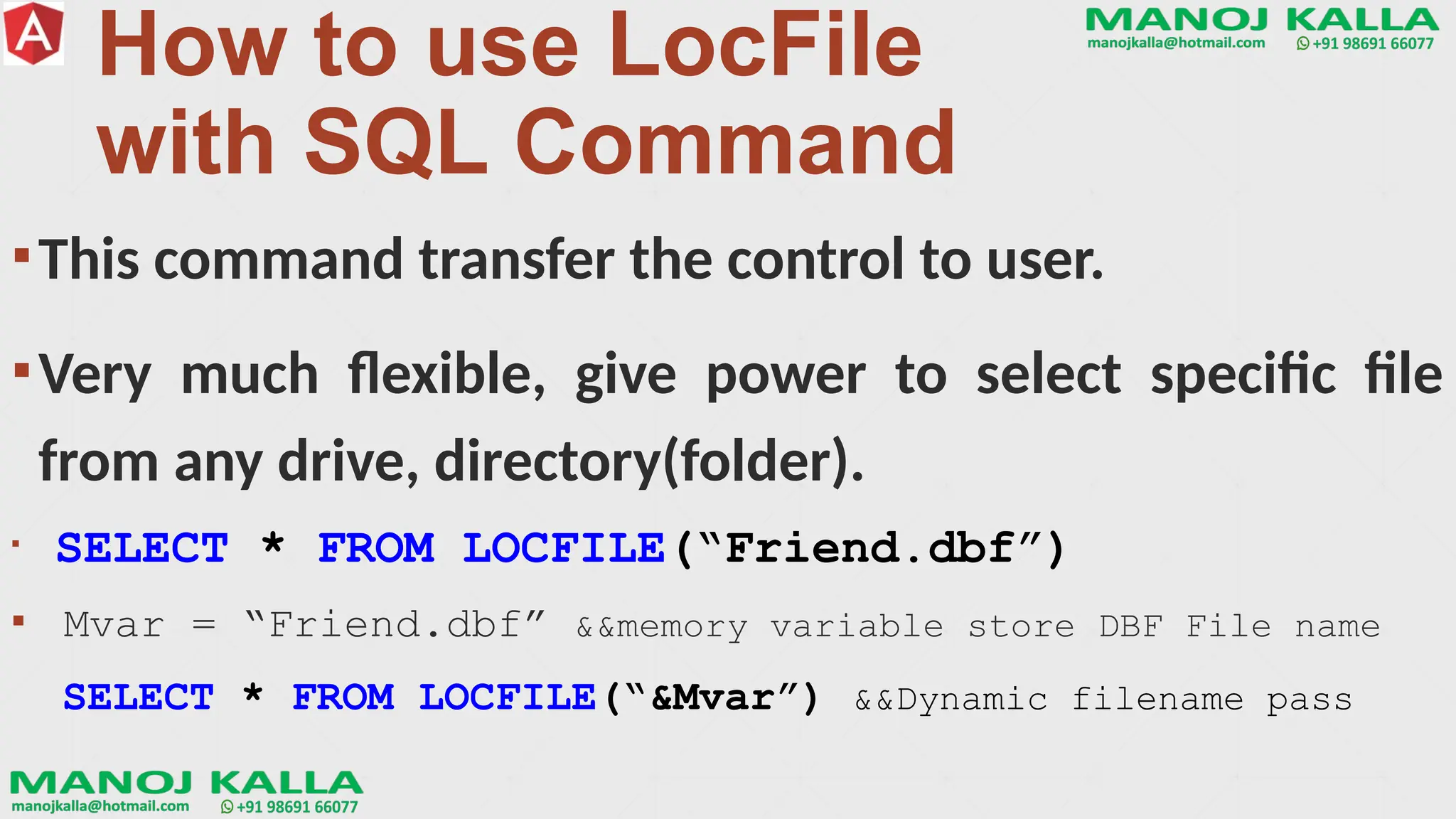 A

How to use LocFile with SQL Command

MANOJ KALLA
manojkalla@hotmail.com +91 98691 66077

▪ This command transfer the control to user.

▪ Very much flexible, give power to select specific file from any drive, directory(folder).

▪ SELECT * FROM LOCFILE("Friend.dbf")

▪ Mvar = "Friend.dbf" &&memory variable store DBF File name

SELECT * FROM LOCFILE("&Mvar") &&Dynamic filename pass

MANOJ KALLA
manojkalla@hotmail.com +91 98691 66077